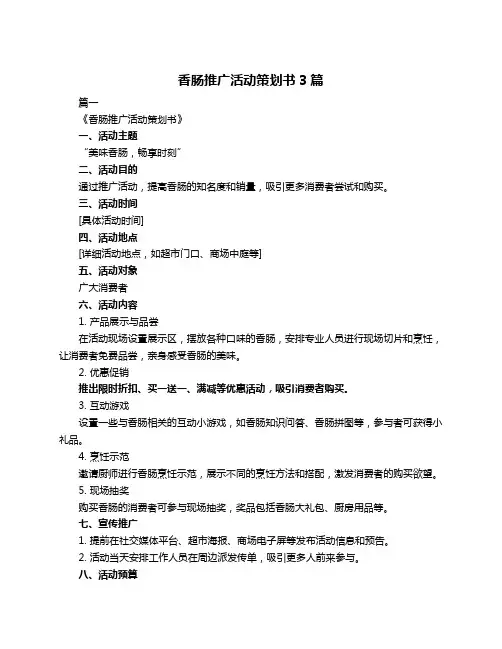 香肠推广活动策划书 3 篇

篇一

《香肠推广活动策划书》

一、活动主题

“美味香肠，畅享时刻”

二、活动目的

通过推广活动，提高香肠的知名度和销量，吸引更多消费者尝试和购买。

三、活动时间

[具体活动时间]

四、活动地点

[详细活动地点，如超市门口、商场中庭等]

五、活动对象

广大消费者

六、活动内容

1. 产品展示与品尝

在活动现场设置展示区，摆放各种口味的香肠，安排专业人员进行现场切片和烹饪，让消费者免费品尝，亲身感受香肠的美味。

2. 优惠促销

推出限时折扣、买一送一、满减等优惠活动，吸引消费者购买。

3. 互动游戏

设置一些与香肠相关的互动小游戏，如香肠知识问答、香肠拼图等，参与者可获得小礼品。

4. 烹饪示范

邀请厨师进行香肠烹饪示范，展示不同的烹饪方法和搭配，激发消费者的购买欲望。

5. 现场抽奖

购买香肠的消费者可参与现场抽奖，奖品包括香肠大礼包、厨房用品等。

七、宣传推广

1. 提前在社交媒体平台、超市海报、商场电子屏等发布活动信息和预告。

2. 活动当天安排工作人员在周边派发传单，吸引更多人前来参与。

八、活动预算